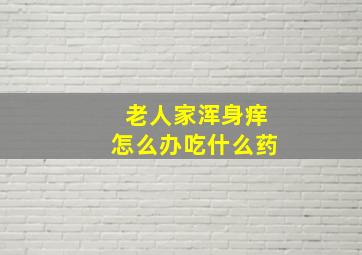 老人家浑身痒
怎么办吃什么药